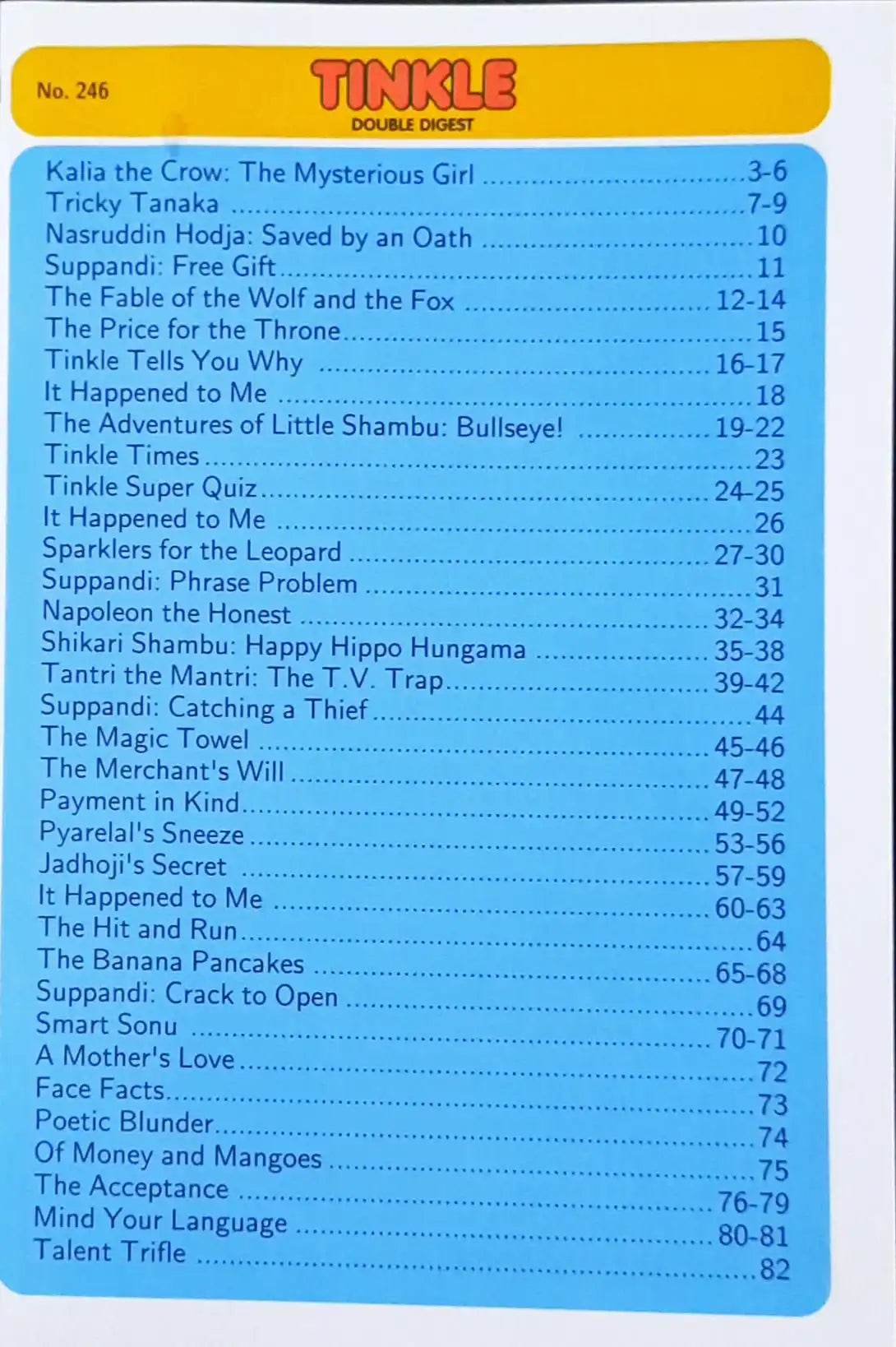 No. 246

TINKLE
DOUBLE DIGEST

Kalia the Crow: The Mysterious Girl 3-6
Tricky Tanaka 7-9
Nasruddin Hodja: Saved by an Oath 10
Suppandi: Free Gift 11
The Fable of the Wolf and the Fox 12-14
The Price for the Throne 15
Tinkle Tells You Why 16-17
It Happened to Me 18
The Adventures of Little Shambu: Bullseye! 19-22
Tinkle Times 23
Tinkle Super Quiz 24-25
It Happened to Me 26
Sparklers for the Leopard 27-30
Suppandi: Phrase Problem 31
Napoleon the Honest 32-34
Shikari Shambu: Happy Hippo Hungama 35-38
Tantri the Mantri: The T.V. Trap 39-42
Suppandi: Catching a Thief 44
The Magic Towel 45-46
The Merchant's Will 47-48
Payment in Kind 49-52
Pyarelal's Sneeze 53-56
Jadhoji's Secret 57-59
It Happened to Me 60-63
The Hit and Run 64
The Banana Pancakes 65-68
Suppandi: Crack to Open 69
Smart Sonu 70-71
A Mother's Love 72
Face Facts 73
Poetic Blunder 74
Of Money and Mangoes 75
The Acceptance 76-79
Mind Your Language 80-81
Talent Trifle 82